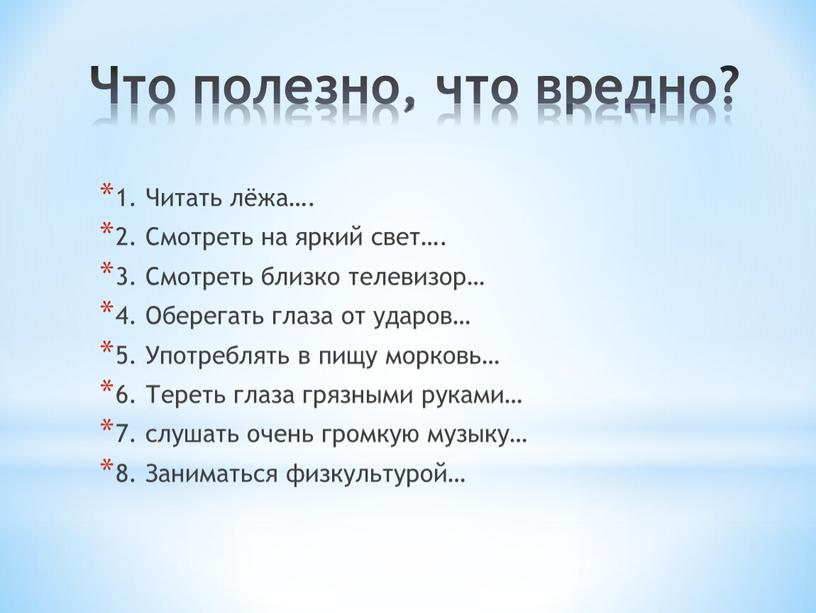 Что полезно, что вредно?

*1. Читать лёжа….
*2. Смотреть на яркий свет….
*3. Смотреть близко телевизор…
*4. Оберегать глаза от ударов…
*5. Употреблять в пищу морковь…
*6. Тереть глаза грязными руками…
*7. слушать очень громкую музыку…
*8. Заниматься физкультурой…